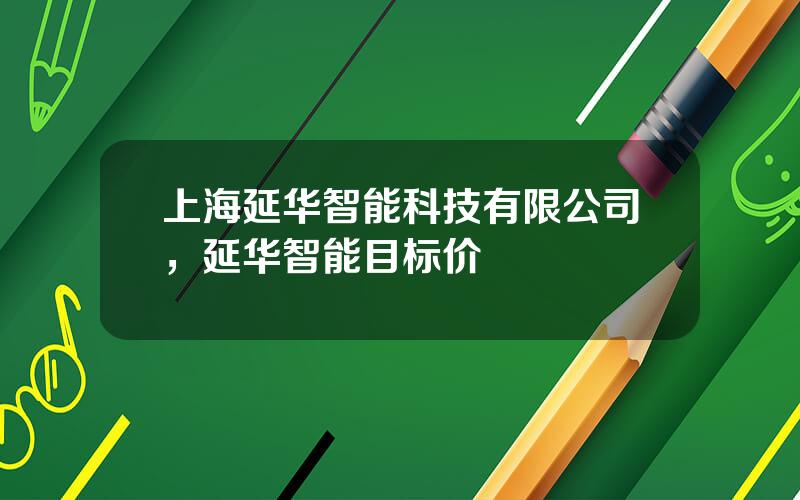 上海延华智能科技有限公司，延华智能目标价